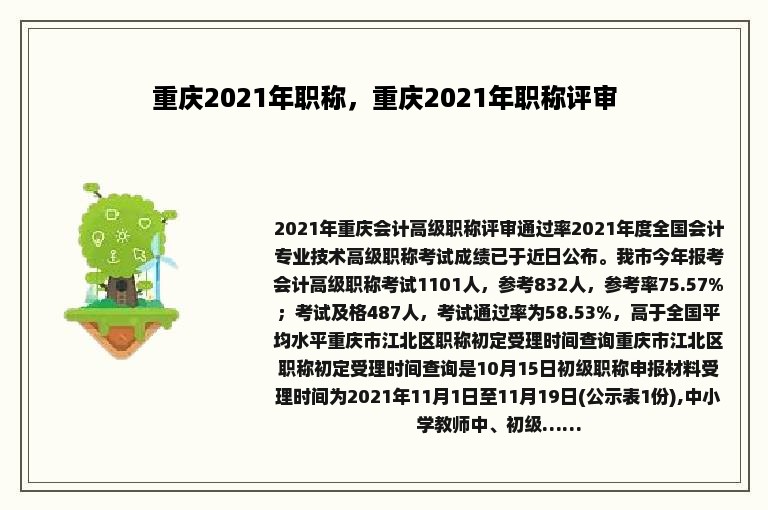 重庆2021年职称，重庆2021年职称评审

2021年重庆会计高级职称评审通过率2021年度全国会计专业技术高级职称考试成绩已于近日公布。我市今年报考会计高级职称考试1101人，参考832人，参考率75.57%；考试及格487人，考试通过率为58.53%，高于全国平均水平重庆市江北区职称初定受理时间查询重庆市江北区职称初定受理时间查询是10月15日初级职称申报材料受理时间为2021年11月1日至11月19日(公示表1份),中小学教师中、初级......